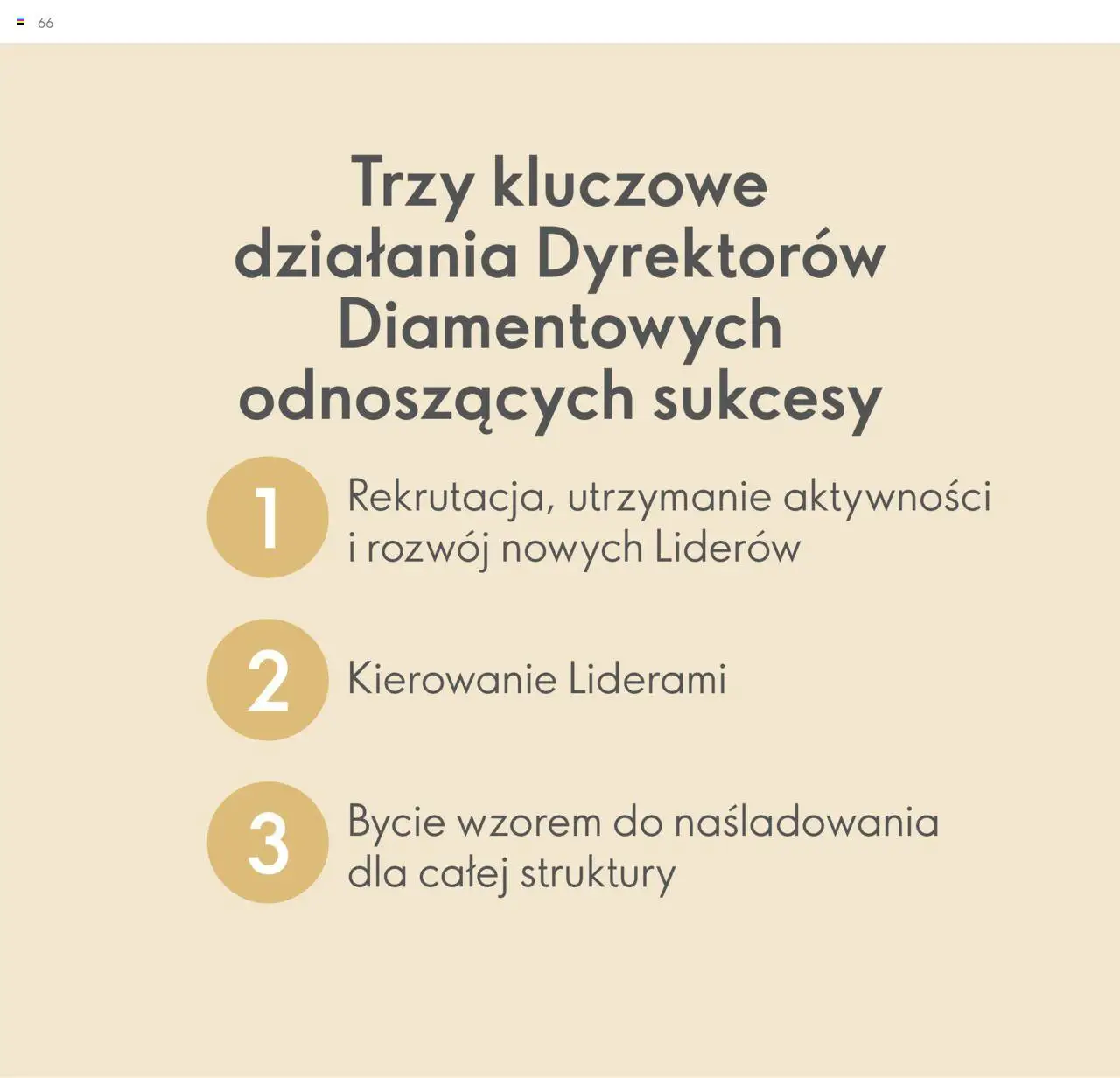 66

Trzy kluczowe działania Dyrektorów Diamentowych odnoszących sukcesy

1 Rekrutacja, utrzymanie aktywności i rozwój nowych Liderów

2 Kierowanie Liderami

3 Bycie wzorem do naśladowania dla całej struktury